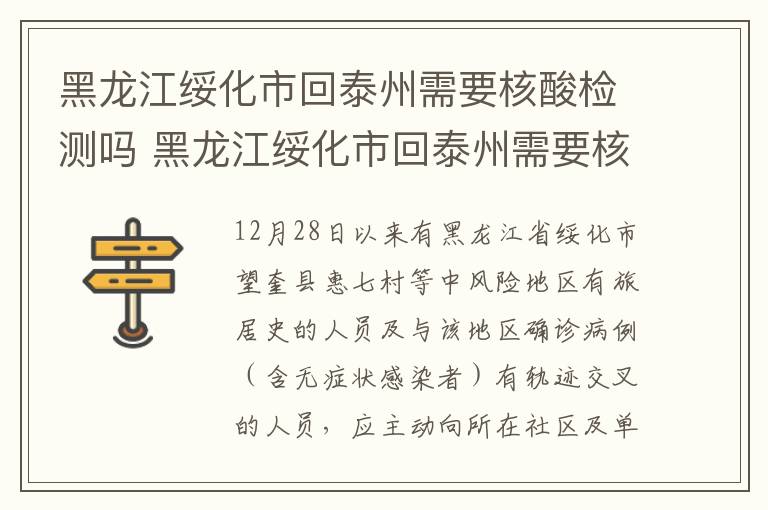 黑龙江绥化市回泰州需要核酸检测吗 黑龙江绥化市回泰州需要核

12月28日以来有黑龙江省绥化市望奎县惠七村等中风险地区有旅居史的人员及与该地区确诊病例（含无症状感染者）有轨迹交叉的人员，应主动向所在社区及单